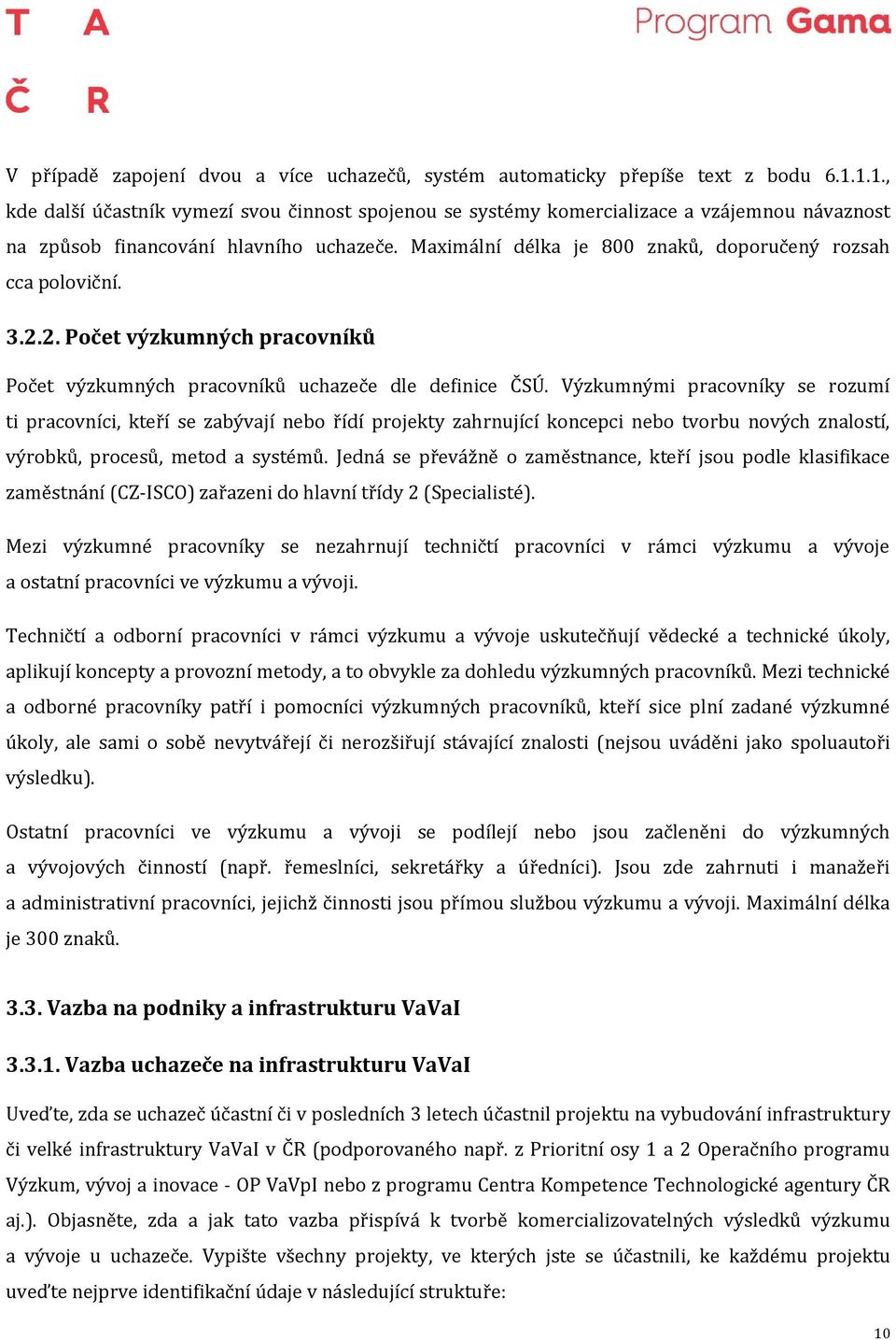 T A
Č R

Program Gama

V případě zapojení dvou a více uchazečů, systém automaticky přepíše text z bodu 6.1.1.1., kde další účastník vymezí svou činnost spojenou se systémy komercializace a vzájemnou návaznost na způsob financování hlavního uchazeče. Maximální délka je 800 znaků, doporučený rozsah cca poloviční.

3.2.2. Počet výzkumných pracovníků

Počet výzkumných pracovníků uchazeče dle definice ČSÚ. Výzkumnými pracovníky se rozumí ti pracovníci, kteří se zabývají nebo řídí projekty zahrnující koncepci nebo tvorbu nových znalostí, výrobků, procesů, metod a systémů. Jedná se převážně o zaměstnance, kteří jsou podle klasifikace zaměstnání (CZ-ISCO) zařazeni do hlavní třídy 2 (Specialisté).

Mezi výzkumné pracovníky se nezahrnují techničtí pracovníci v rámci výzkumu a vývoje a ostatní pracovníci ve výzkumu a vývoji.

Techničtí a odborní pracovníci v rámci výzkumu a vývoje uskutečňují vědecké a technické úkoly, aplikují koncepty a provozní metody, a to obvykle za dohledu výzkumných pracovníků. Mezi technické a odborné pracovníky patří i pomocníci výzkumných pracovníků, kteří sice plní zadané výzkumné úkoly, ale sami o sobě nevytvářejí či nerozšiřují stávající znalosti (nejsou uváděni jako spoluautoři výsledku).

Ostatní pracovníci ve výzkumu a vývoji se podílejí nebo jsou začleněni do výzkumných a vývojových činností (např. řemeslníci, sekretářky a úředníci). Jsou zde zahrnuti i manažeři a administrativní pracovníci, jejichž činnosti jsou přímou službou výzkumu a vývoji. Maximální délka je 300 znaků.

3.3. Vazba na podniky a infrastrukturu VaVaI

3.3.1. Vazba uchazeče na infrastrukturu VaVaI

Uveďte, zda se uchazeč účastní či v posledních 3 letech účastnil projektu na vybudování infrastruktury či velké infrastruktury VaVaI v ČR (podporovaného např. z Prioritní osy 1 a 2 Operačního programu Výzkum, vývoj a inovace - OP VaVpI nebo z programu Centra Kompetence Technologické agentury ČR aj.). Objasněte, zda a jak tato vazba přispívá k tvorbě komercializovatelných výsledků výzkumu a vývoje u uchazeče. Vypište všechny projekty, ve kterých jste se účastnili, ke každému projektu uveďte nejprve identifikační údaje v následující struktuře:

10